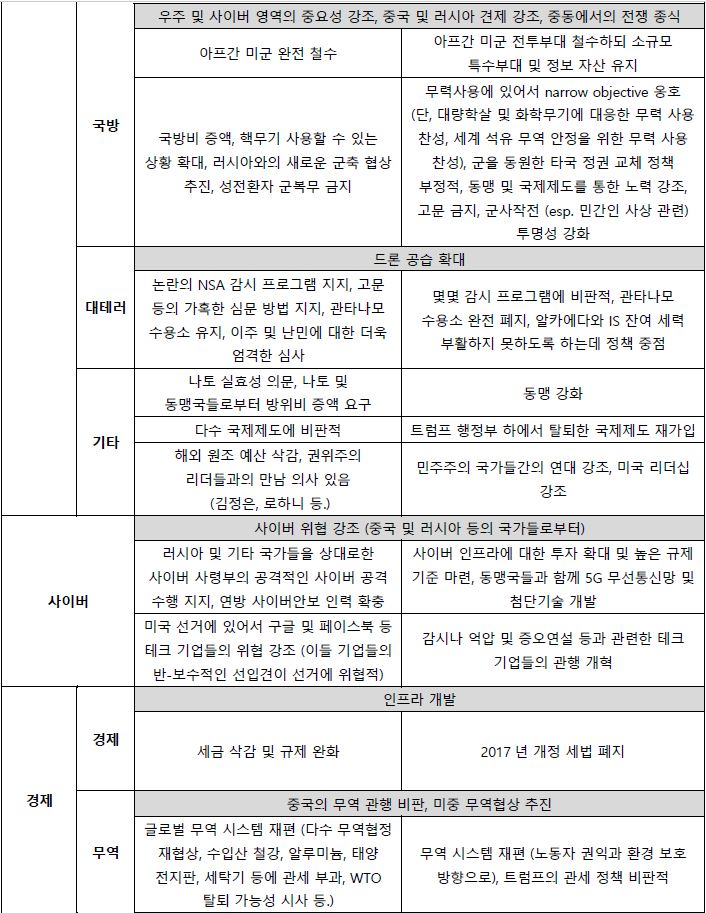 | | | | |
|---|---|---|---|
| | 국방 | 우주 및 사이버 영역의 중요성 강조, 중국 및 러시아 견제 강조, 중동에서의 전쟁 종식 | |
| | | 아프간 미군 완전 철수 | 아프간 미군 전투부대 철수하되 소규모 특수부대 및 정보 자산 유지 |
| | | 국방비 증액, 핵무기 사용할 수 있는 상황 확대, 러시아와의 새로운 군축 협상 추진, 성전환자 군복무 금지 | 무력사용에 있어서 narrow objective 옹호 (단, 대량학살 및 화학무기에 대응한 무력 사용 찬성, 세계 석유 무역 안정을 위한 무력 사용 찬성), 군을 동원한 타국 정권 교체 정책 부정적, 동맹 및 국제제도를 통한 노력 강조, 고문 금지, 군사작전 (esp. 민간인 사상 관련) 투명성 강화 |
| | 대테러 | 드론 공습 확대 | |
| | | 논란의 NSA 감시 프로그램 지지, 고문 등의 가혹한 심문 방법 지지, 관타나모 수용소 유지, 이주 및 난민에 대한 더욱 엄격한 심사 | 몇몇 감시 프로그램에 비판적, 관타나모 수용소 완전 폐지, 알카에다와 IS 잔여 세력 부활하지 못하도록 하는데 정책 중점 |
| | 기타 | 나토 실효성 의문, 나토 및 동맹국들로부터 방위비 증액 요구 | 동맹 강화 |
| | | 다수 국제제도에 비판적 | 트럼프 행정부 하에서 탈퇴한 국제제도 재가입 |
| | | 해외 원조 예산 삭감, 권위주의 리더들과의 만남 의사 있음 (김정은, 로하니 등.) | 민주주의 국가들간의 연대 강조, 미국 리더십 강조 |
| 사이버 | | 사이버 위협 강조 (중국 및 러시아 등의 국가들로부터) | |
| | | 러시아 및 기타 국가들을 상대로한 사이버 사령부의 공격적인 사이버 공격 수행 지지, 연방 사이버안보 인력 확충 | 사이버 인프라에 대한 투자 확대 및 높은 규제 기준 마련, 동맹국들과 함께 5G 무선통신망 및 첨단기술 개발 |
| | | 미국 선거에 있어서 구글 및 페이스북 등 테크 기업들의 위협 강조 (이들 기업들의 반-보수적인 선입견이 선거에 위협적) | 감시나 억압 및 증오연설 등과 관련한 테크 기업들의 관행 개혁 |
| 경제 | 경제 | 인프라 개발 | |
| | | 세금 삭감 및 규제 완화 | 2017 년 개정 세법 폐지 |
| | 무역 | 중국의 무역 관행 비판, 미중 무역협상 추진 | |
| | | 글로벌 무역 시스템 재편 (다수 무역협정 재협상, 수입산 철강, 알루미늄, 태양 전지판, 세탁기 등에 관세 부과, WTO 탈퇴 가능성 시사 등.) | 무역 시스템 재편 (노동자 권익과 환경 보호 방향으로), 트럼프의 관세 정책 비판적 |